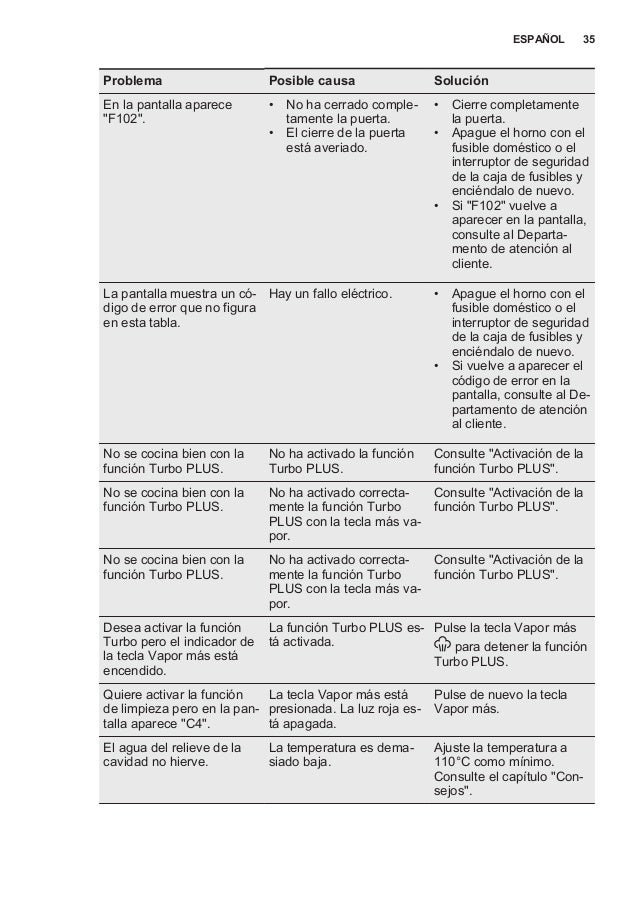 ESPAÑOL 35

| Problema | Posible causa | Solución |
|---|---|---|
| En la pantalla aparece "F102". | • No ha cerrado completamente la puerta. • El cierre de la puerta está averiado. | • Cierre completamente la puerta. • Apague el horno con el fusible doméstico o el interruptor de seguridad de la caja de fusibles y enciéndalo de nuevo. • Si "F102" vuelve a aparecer en la pantalla, consulte al Departamento de atención al cliente. |
| La pantalla muestra un código de error que no figura en esta tabla. | Hay un fallo eléctrico. | • Apague el horno con el fusible doméstico o el interruptor de seguridad de la caja de fusibles y enciéndalo de nuevo. • Si vuelve a aparecer el código de error en la pantalla, consulte al Departamento de atención al cliente. |
| No se cocina bien con la función Turbo PLUS. | No ha activado la función Turbo PLUS. | Consulte "Activación de la función Turbo PLUS". |
| No se cocina bien con la función Turbo PLUS. | No ha activado correctamente la función Turbo PLUS con la tecla más vapor. | Consulte "Activación de la función Turbo PLUS". |
| No se cocina bien con la función Turbo PLUS. | No ha activado correctamente la función Turbo PLUS con la tecla más vapor. | Consulte "Activación de la función Turbo PLUS". |
| Desea activar la función Turbo pero el indicador de la tecla Vapor más está encendido. | La función Turbo PLUS está activada. | Pulse la tecla Vapor más para detener la función Turbo PLUS. |
| Quiere activar la función de limpieza pero en la pantalla aparece "C4". | La tecla Vapor más está presionada. La luz roja está apagada. | Pulse de nuevo la tecla Vapor más. |
| El agua del relieve de la cavidad no hierve. | La temperatura es demasiado baja. | Ajuste la temperatura a 110°C como mínimo. Consulte el capítulo "Consejos". |